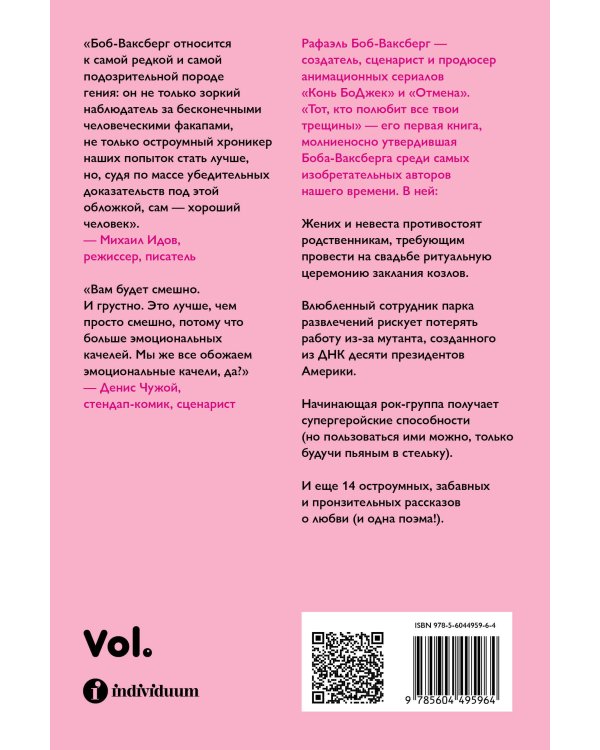 «Боб-Ваксберг относится к самой редкой и самой подозрительной породе гения: он не только зоркий наблюдатель за бесконечными человеческими факапами, не только остроумный хроникер наших попыток стать лучше, но, судя по массе убедительных доказательств под этой обложкой, сам — хороший человек».
— Михаил Идов,
режиссер, писатель

«Вам будет смешно. И грустно. Это лучше, чем просто смешно, потому что больше эмоциональных качелей. Мы же все обожаем эмоциональные качели, да?»
— Денис Чужой,
стендап-комик, сценарист

Рафаэль Боб-Ваксберг — создатель, сценарист и продюсер анимационных сериалов «Конь БоДжек» и «Отмена». «Тот, кто полюбит все твои трещины» — его первая книга, молниеносно утвердившая Боба-Ваксберга среди самых изобретательных авторов нашего времени. В ней:

Жених и невеста противостоят родственникам, требующим провести на свадьбе ритуальную церемонию заклания козлов.

Влюбленный сотрудник парка развлечений рискует потерять работу из-за мутанта, созданного из ДНК десяти президентов Америки.

Начинающая рок-группа получает супергеройские способности (но пользоваться ими можно, только будучи пьяным в стельку).

И еще 14 остроумных, забавных и пронзительных рассказов о любви (и одна поэма!).

Vol.

individuum

ISBN 978-5-6044959-6-4

9 785604 495964